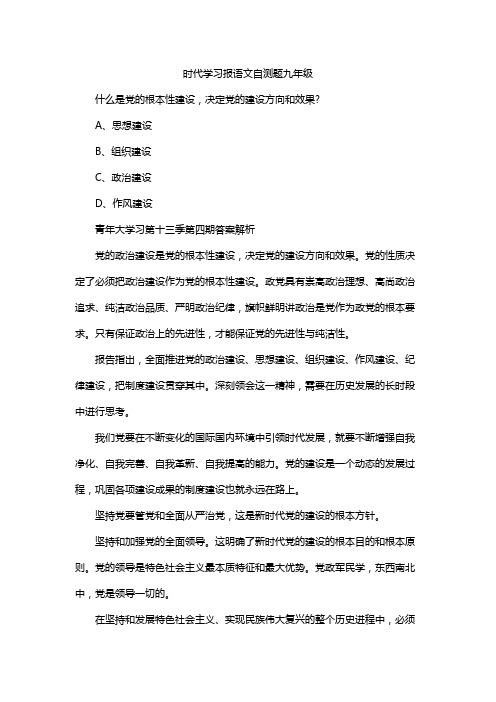 时代学习报语文自测题九年级

什么是党的根本性建设，决定党的建设方向和效果?

A、思想建设

B、组织建设

C、政治建设

D、作风建设

青年大学习第十三季第四期答案解析

党的政治建设是党的根本性建设，决定党的建设方向和效果。党的性质决定了必须把政治建设作为党的根本性建设。政党具有崇高政治理想、高尚政治追求、纯洁政治品质、严明政治纪律，旗帜鲜明讲政治是党作为政党的根本要求。只有保证政治上的先进性，才能保证党的先进性与纯洁性。

报告指出，全面推进党的政治建设、思想建设、组织建设、作风建设、纪律建设，把制度建设贯穿其中。深刻领会这一精神，需要在历史发展的长时段中进行思考。

我们党要在不断变化的国际国内环境中引领时代发展，就要不断增强自我净化、自我完善、自我革新、自我提高的能力。党的建设是一个动态的发展过程，巩固各项建设成果的制度建设也就永远在路上。

坚持党要管党和全面从严治党，这是新时代党的建设的根本方针。

坚持和加强党的全面领导。这明确了新时代党的建设的根本目的和根本原则。党的领导是特色社会主义最本质特征和最大优势。党政军民学，东西南北中，党是领导一切的。

在坚持和发展特色社会主义、实现民族伟大复兴的整个历史进程中，必须